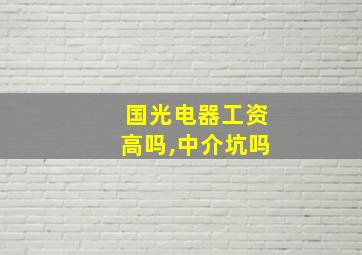 国光电器工资高吗,中介坑吗